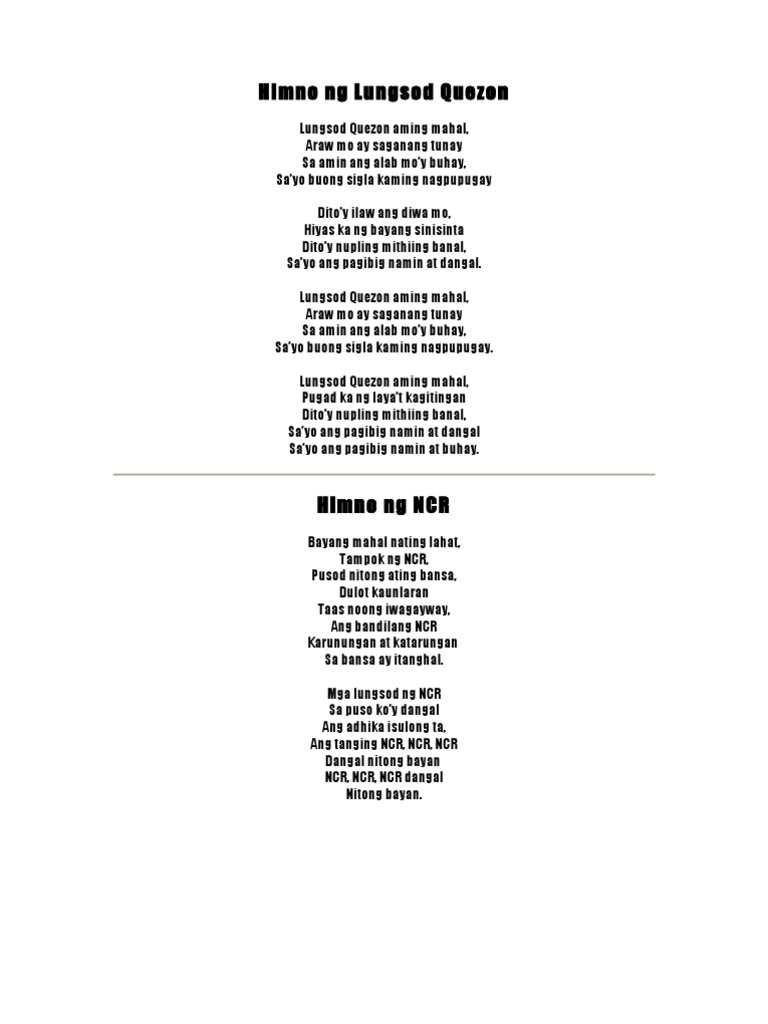 Himno ng Lungsod Quezon

Lungsod Quezon aming mahal,
Araw mo ay saganang tunay
Sa amin ang alab mo'y buhay,
Sa'yo buong sigla kaming nagpupugay

Dito'y ilaw ang diwa mo,
Hiyas ka ng bayang sinisinta
Dito'y nupling mithiing banal,
Sa'yo ang pagibig namin at dangal.

Lungsod Quezon aming mahal,
Araw mo ay saganang tunay
Sa amin ang alab mo'y buhay,
Sa'yo buong sigla kaming nagpupugay.

Lungsod Quezon aming mahal,
Pugad ka ng laya't kagitingan
Dito'y nupling mithiing banal,
Sa'yo ang pagibig namin at dangal
Sa'yo ang pagibig namin at buhay.

Himno ng NCR

Bayang mahal nating lahat,
Tampok ng NCR,
Pusod nitong ating bansa,
Dulot kaunlaran
Taas noong iwagayway,
Ang bandilang NCR
Karunungan at katarungan
Sa bansa ay itanghal.

Mga lungsod ng NCR
Sa puso ko'y dangal
Ang adhika isulong ta,
Ang tanging NCR, NCR, NCR
Dangal nitong bayan
NCR, NCR, NCR dangal
Nitong bayan.